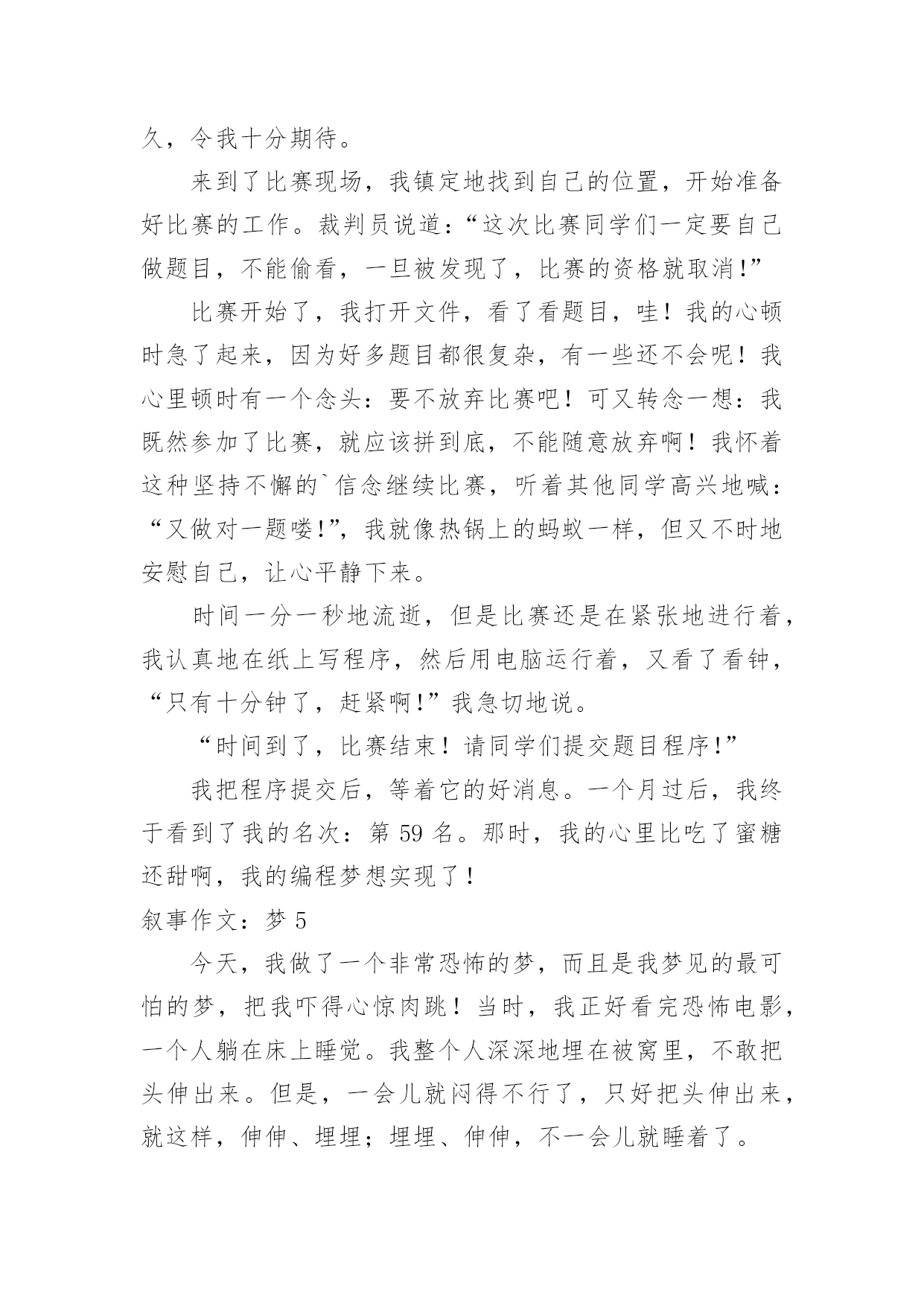 久，令我十分期待。

来到了比赛现场，我镇定地找到自己的位置，开始准备好比赛的工作。裁判员说道：“这次比赛同学们一定要自己做题目，不能偷看，一旦被发现了，比赛的资格就取消!”

比赛开始了，我打开文件，看了看题目，哇！我的心顿时急了起来，因为好多题目都很复杂，有一些还不会呢！我心里顿时有一个念头：要不放弃比赛吧！可又转念一想：我既然参加了比赛，就应该拼到底，不能随意放弃啊！我怀着这种坚持不懈的`信念继续比赛，听着其他同学高兴地喊：“又做对一题喽!”，我就像热锅上的蚂蚁一样，但又不时地安慰自己，让心平静下来。

时间一分一秒地流逝，但是比赛还是在紧张地进行着，我认真地在纸上写程序，然后用电脑运行着，又看了看钟，“只有十分钟了，赶紧啊!”我急切地说。

“时间到了，比赛结束！请同学们提交题目程序!”

我把程序提交后，等着它的好消息。一个月过后，我终于看到了我的名次：第 59 名。那时，我的心里比吃了蜜糖还甜啊，我的编程梦想实现了！

叙事作文：梦 5

今天，我做了一个非常恐怖的梦，而且是我梦见的最可怕的梦，把我吓得心惊肉跳！当时，我正好看完恐怖电影，一个人躺在床上睡觉。我整个人深深地埋在被窝里，不敢把头伸出来。但是，一会儿就闷得不行了，只好把头伸出来，就这样，伸伸、埋埋；埋埋、伸伸，不一会儿就睡着了。